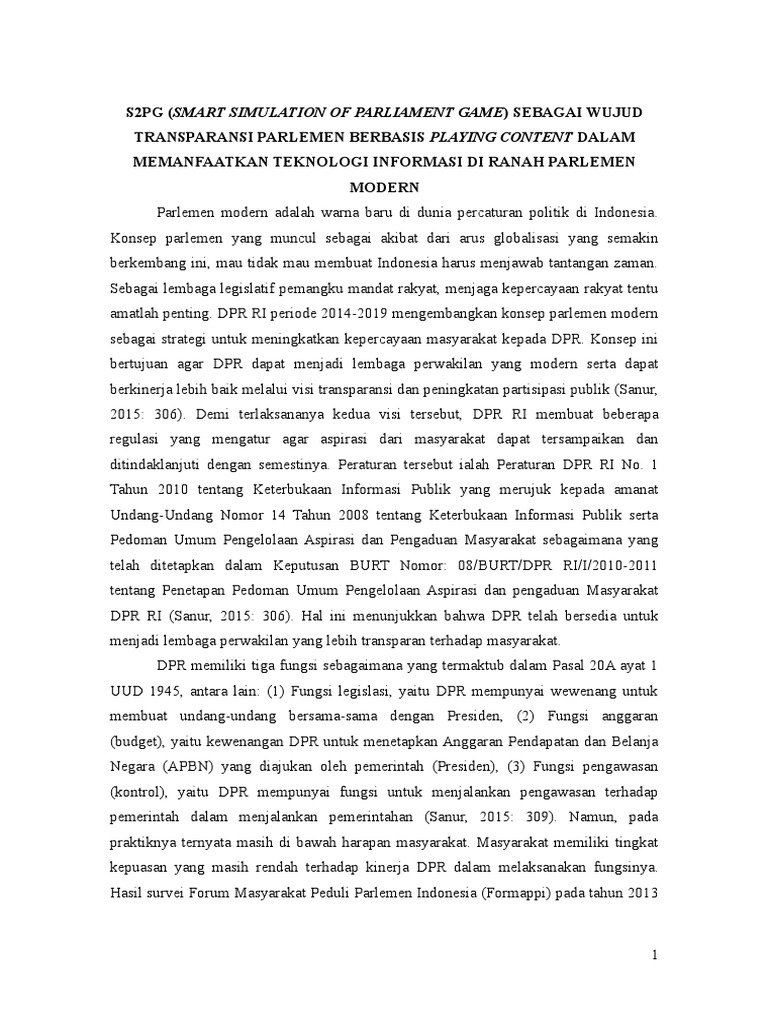 S2PG (SMART SIMULATION OF PARLIAMENT GAME) SEBAGAI WUJUD TRANSPARANSI PARLEMEN BERBASIS PLAYING CONTENT DALAM MEMANFAATKAN TEKNOLOGI INFORMASI DI RANAH PARLEMEN MODERN

Parlemen modern adalah warna baru di dunia percaturan politik di Indonesia. Konsep parlemen yang muncul sebagai akibat dari arus globalisasi yang semakin berkembang ini, mau tidak mau membuat Indonesia harus menjawab tantangan zaman. Sebagai lembaga legislatif pemangku mandat rakyat, menjaga kepercayaan rakyat tentu amatlah penting. DPR RI periode 2014-2019 mengembangkan konsep parlemen modern sebagai strategi untuk meningkatkan kepercayaan masyarakat kepada DPR. Konsep ini bertujuan agar DPR dapat menjadi lembaga perwakilan yang modern serta dapat berkinerja lebih baik melalui visi transparansi dan peningkatan partisipasi publik (Sanur, 2015: 306). Demi terlaksananya kedua visi tersebut, DPR RI membuat beberapa regulasi yang mengatur agar aspirasi dari masyarakat dapat tersampaikan dan ditindaklanjuti dengan semestinya. Peraturan tersebut ialah Peraturan DPR RI No. 1 Tahun 2010 tentang Keterbukaan Informasi Publik yang merujuk kepada amanat Undang-Undang Nomor 14 Tahun 2008 tentang Keterbukaan Informasi Publik serta Pedoman Umum Pengelolaan Aspirasi dan Pengaduan Masyarakat sebagaimana yang telah ditetapkan dalam Keputusan BURT Nomor: 08/BURT/DPR RI/I/2010-2011 tentang Penetapan Pedoman Umum Pengelolaan Aspirasi dan pengaduan Masyarakat DPR RI (Sanur, 2015: 306). Hal ini menunjukkan bahwa DPR telah bersedia untuk menjadi lembaga perwakilan yang lebih transparan terhadap masyarakat.

DPR memiliki tiga fungsi sebagaimana yang termaktub dalam Pasal 20A ayat 1 UUD 1945, antara lain: (1) Fungsi legislasi, yaitu DPR mempunyai wewenang untuk membuat undang-undang bersama-sama dengan Presiden, (2) Fungsi anggaran (budget), yaitu kewenangan DPR untuk menetapkan Anggaran Pendapatan dan Belanja Negara (APBN) yang diajukan oleh pemerintah (Presiden), (3) Fungsi pengawasan (kontrol), yaitu DPR mempunyai fungsi untuk menjalankan pengawasan terhadap pemerintah dalam menjalankan pemerintahan (Sanur, 2015: 309). Namun, pada praktiknya ternyata masih di bawah harapan masyarakat. Masyarakat memiliki tingkat kepuasan yang masih rendah terhadap kinerja DPR dalam melaksanakan fungsinya. Hasil survei Forum Masyarakat Peduli Parlemen Indonesia (Formappi) pada tahun 2013

1